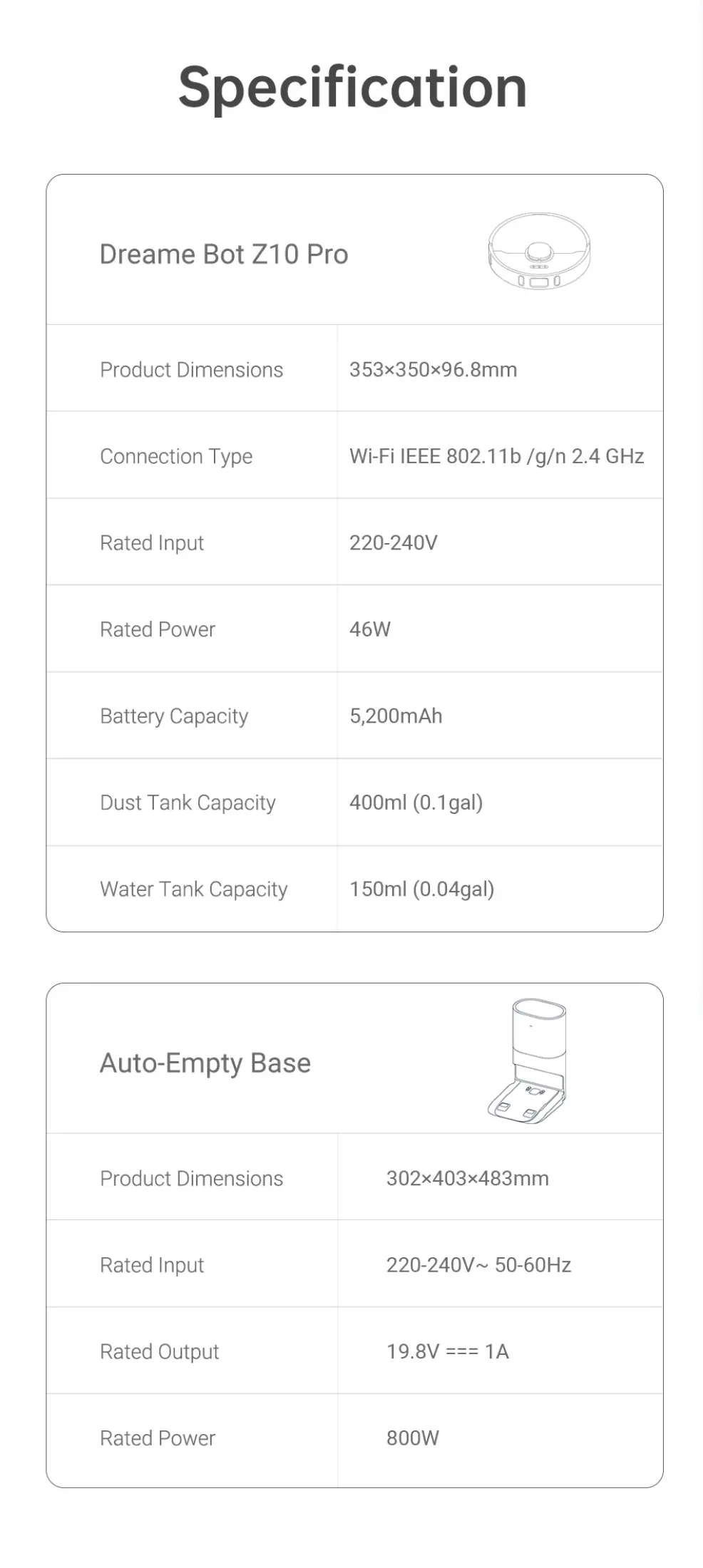 Specification

Dreame Bot Z10 Pro

| Product Dimensions | 353×350×96.8mm |
|---|---|
| Connection Type | Wi-Fi IEEE 802.11b /g/n 2.4 GHz |
| Rated Input | 220-240V |
| Rated Power | 46W |
| Battery Capacity | 5,200mAh |
| Dust Tank Capacity | 400ml (0.1gal) |
| Water Tank Capacity | 150ml (0.04gal) |

Auto-Empty Base

| Product Dimensions | 302×403×483mm |
|---|---|
| Rated Input | 220-240V~ 50-60Hz |
| Rated Output | 19.8V === 1A |
| Rated Power | 800W |